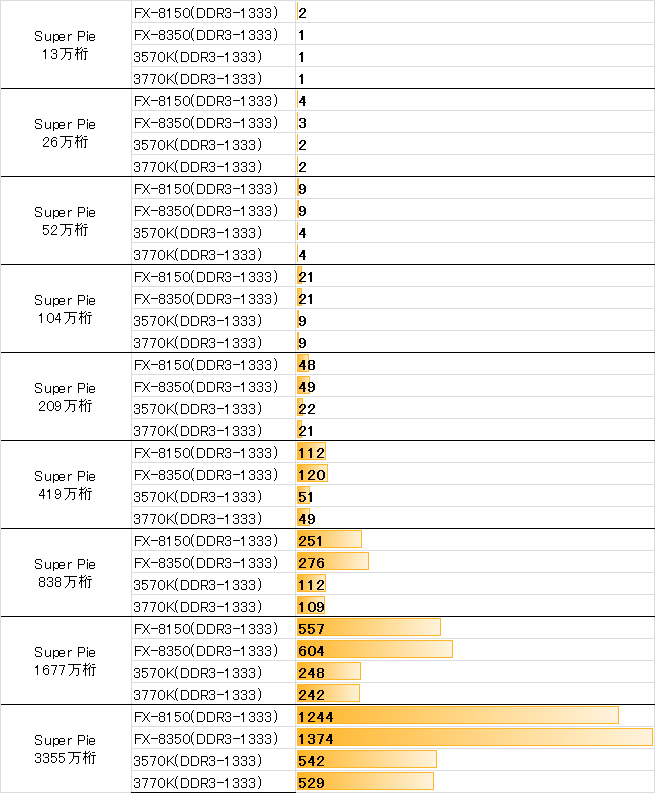 | | | |
|---|---|---|
| Super Pie 13万桁 | FX-8150(DDR3-1333) | 2 |
| | FX-8350(DDR3-1333) | 1 |
| | 3570K(DDR3-1333) | 1 |
| | 3770K(DDR3-1333) | 1 |
| Super Pie 26万桁 | FX-8150(DDR3-1333) | 4 |
| | FX-8350(DDR3-1333) | 3 |
| | 3570K(DDR3-1333) | 2 |
| | 3770K(DDR3-1333) | 2 |
| Super Pie 52万桁 | FX-8150(DDR3-1333) | 9 |
| | FX-8350(DDR3-1333) | 9 |
| | 3570K(DDR3-1333) | 4 |
| | 3770K(DDR3-1333) | 4 |
| Super Pie 104万桁 | FX-8150(DDR3-1333) | 21 |
| | FX-8350(DDR3-1333) | 21 |
| | 3570K(DDR3-1333) | 9 |
| | 3770K(DDR3-1333) | 9 |
| Super Pie 209万桁 | FX-8150(DDR3-1333) | 48 |
| | FX-8350(DDR3-1333) | 49 |
| | 3570K(DDR3-1333) | 22 |
| | 3770K(DDR3-1333) | 21 |
| Super Pie 419万桁 | FX-8150(DDR3-1333) | 112 |
| | FX-8350(DDR3-1333) | 120 |
| | 3570K(DDR3-1333) | 51 |
| | 3770K(DDR3-1333) | 49 |
| Super Pie 838万桁 | FX-8150(DDR3-1333) | 251 |
| | FX-8350(DDR3-1333) | 276 |
| | 3570K(DDR3-1333) | 112 |
| | 3770K(DDR3-1333) | 109 |
| Super Pie 1677万桁 | FX-8150(DDR3-1333) | 557 |
| | FX-8350(DDR3-1333) | 604 |
| | 3570K(DDR3-1333) | 248 |
| | 3770K(DDR3-1333) | 242 |
| Super Pie 3355万桁 | FX-8150(DDR3-1333) | 1244 |
| | FX-8350(DDR3-1333) | 1374 |
| | 3570K(DDR3-1333) | 542 |
| | 3770K(DDR3-1333) | 529 |